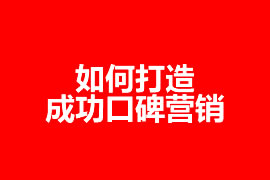 如何打造
成功口碑营销